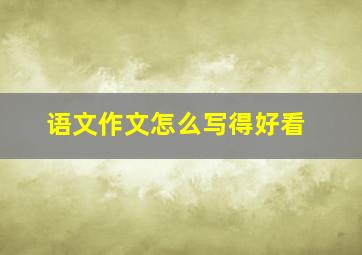 语文作文怎么写得好看